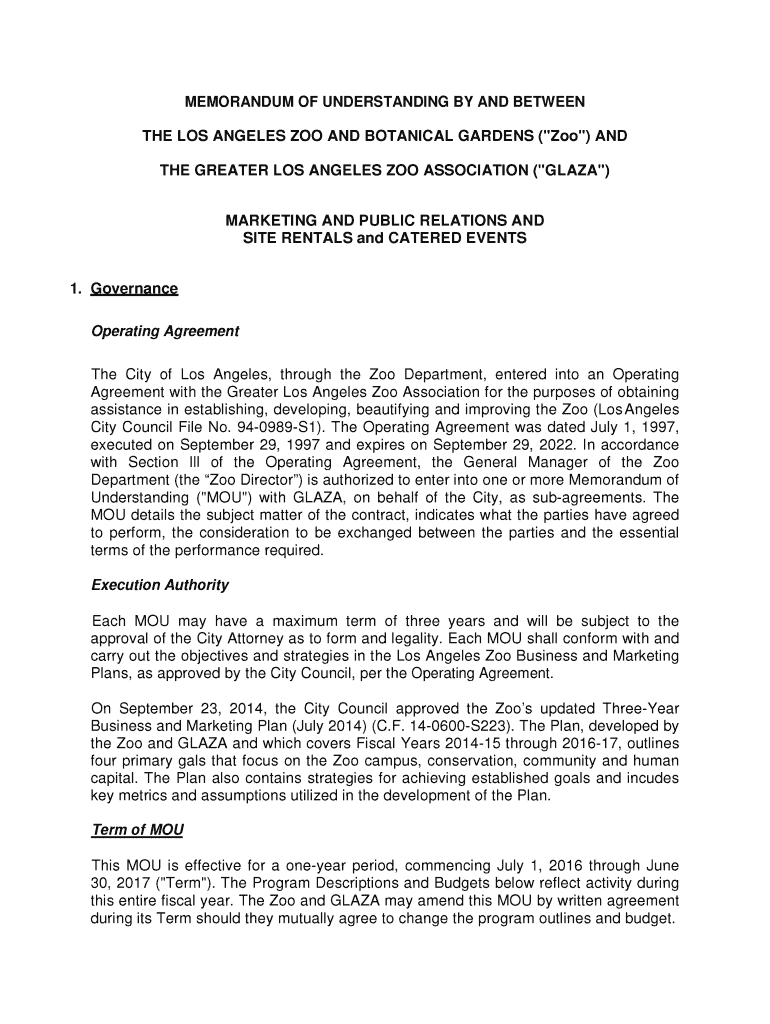 MEMORANDUM OF UNDERSTANDING BY AND BETWEEN

THE LOS ANGELES ZOO AND BOTANICAL GARDENS ("Zoo") AND

THE GREATER LOS ANGELES ZOO ASSOCIATION ("GLAZA")

MARKETING AND PUBLIC RELATIONS AND
SITE RENTALS and CATERED EVENTS

1. Governance

Operating Agreement

The City of Los Angeles, through the Zoo Department, entered into an Operating Agreement with the Greater Los Angeles Zoo Association for the purposes of obtaining assistance in establishing, developing, beautifying and improving the Zoo (Los Angeles City Council File No. 94-0989-S1). The Operating Agreement was dated July 1, 1997, executed on September 29, 1997 and expires on September 29, 2022. In accordance with Section III of the Operating Agreement, the General Manager of the Zoo Department (the "Zoo Director") is authorized to enter into one or more Memorandum of Understanding ("MOU") with GLAZA, on behalf of the City, as sub-agreements. The MOU details the subject matter of the contract, indicates what the parties have agreed to perform, the consideration to be exchanged between the parties and the essential terms of the performance required.

Execution Authority

Each MOU may have a maximum term of three years and will be subject to the approval of the City Attorney as to form and legality. Each MOU shall conform with and carry out the objectives and strategies in the Los Angeles Zoo Business and Marketing Plans, as approved by the City Council, per the Operating Agreement.

On September 23, 2014, the City Council approved the Zoo's updated Three-Year Business and Marketing Plan (July 2014) (C.F. 14-0600-S223). The Plan, developed by the Zoo and GLAZA and which covers Fiscal Years 2014-15 through 2016-17, outlines four primary gals that focus on the Zoo campus, conservation, community and human capital. The Plan also contains strategies for achieving established goals and incudes key metrics and assumptions utilized in the development of the Plan.

Term of MOU

This MOU is effective for a one-year period, commencing July 1, 2016 through June 30, 2017 ("Term"). The Program Descriptions and Budgets below reflect activity during this entire fiscal year. The Zoo and GLAZA may amend this MOU by written agreement during its Term should they mutually agree to change the program outlines and budget.